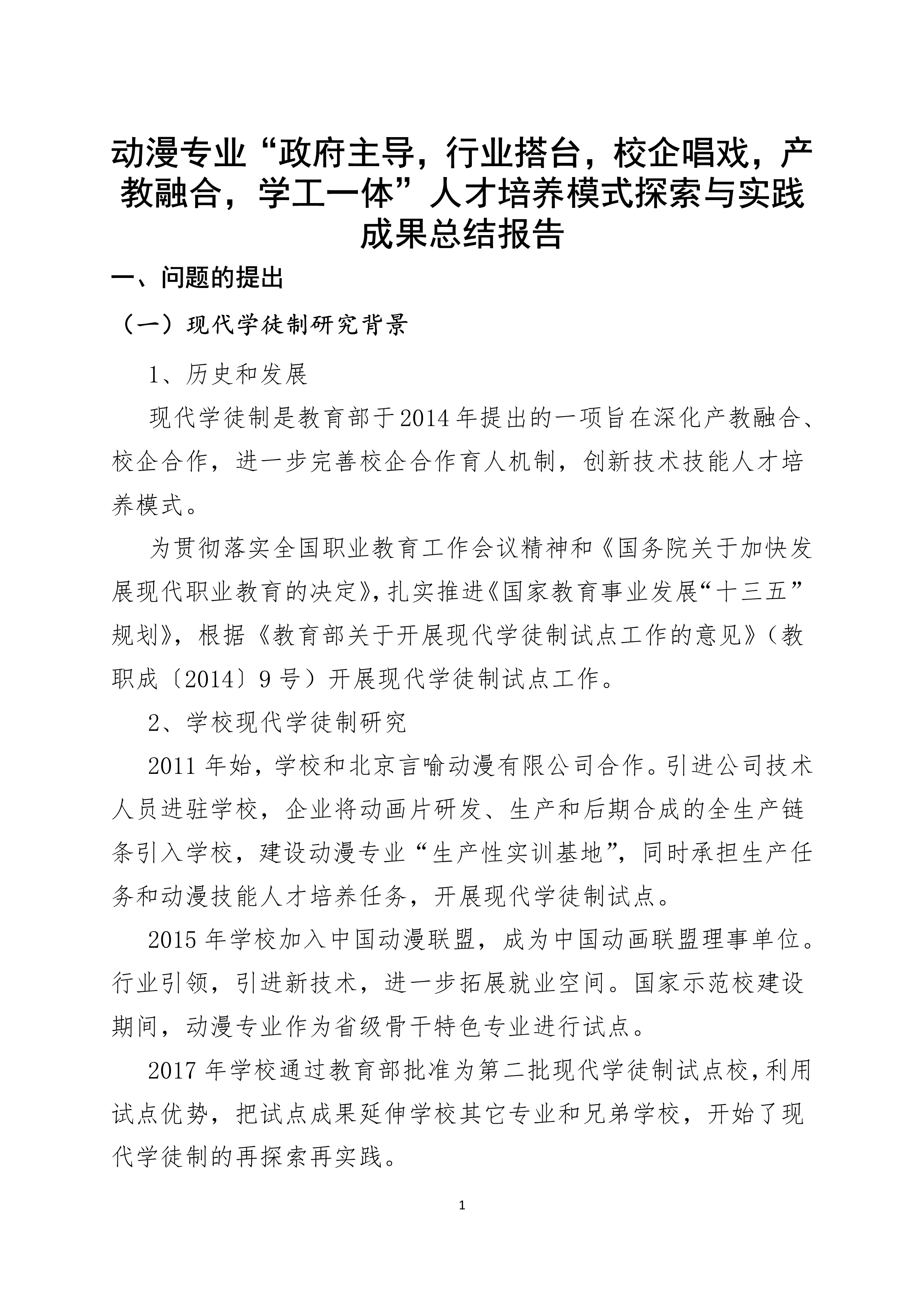 动漫专业“政府主导，行业搭台，校企唱戏，产教融合，学工一体”人才培养模式探索与实践成果总结报告

一、问题的提出

（一）现代学徒制研究背景

1、历史和发展

现代学徒制是教育部于2014年提出的一项旨在深化产教融合、校企合作，进一步完善校企合作育人机制，创新技术技能人才培养模式。

为贯彻落实全国职业教育工作会议精神和《国务院关于加快发展现代职业教育的决定》，扎实推进《国家教育事业发展“十三五”规划》，根据《教育部关于开展现代学徒制试点工作的意见》（教职成〔2014〕9号）开展现代学徒制试点工作。

2、学校现代学徒制研究

2011年始，学校和北京言喻动漫有限公司合作。引进公司技术人员进驻学校，企业将动画片研发、生产和后期合成的全生产链条引入学校，建设动漫专业“生产性实训基地”，同时承担生产任务和动漫技能人才培养任务，开展现代学徒制试点。

2015年学校加入中国动漫联盟，成为中国动画联盟理事单位。行业引领，引进新技术，进一步拓展就业空间。国家示范校建设期间，动漫专业作为省级骨干特色专业进行试点。

2017年学校通过教育部批准为第二批现代学徒制试点校，利用试点优势，把试点成果延伸学校其它专业和兄弟学校，开始了现代学徒制的再探索再实践。

1